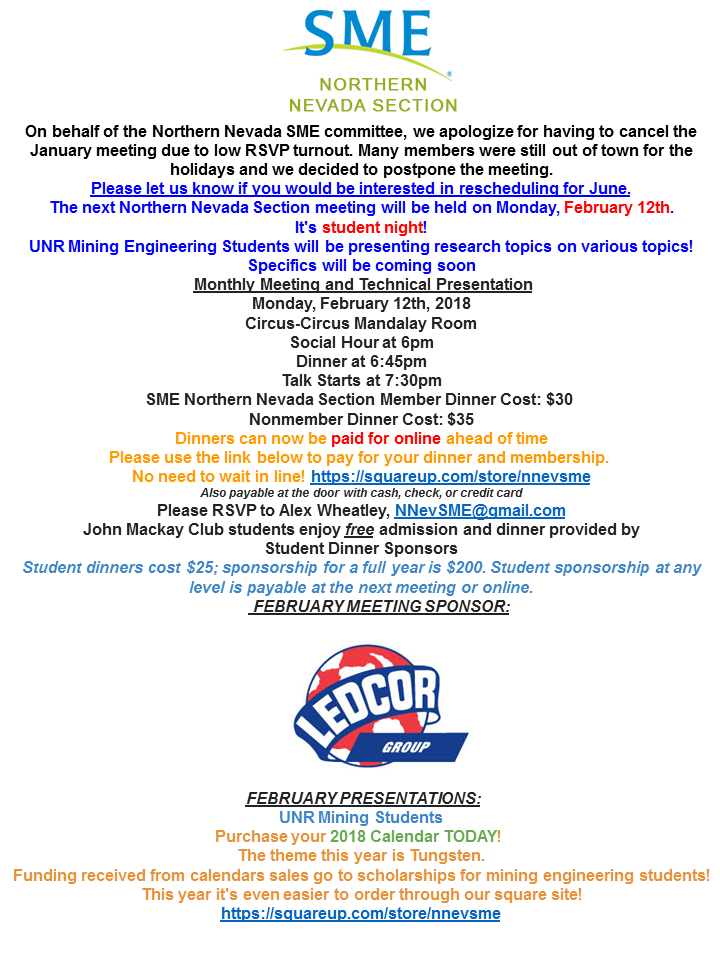 SME
NORTHERN NEVADA SECTION

On behalf of the Northern Nevada SME committee, we apologize for having to cancel the January meeting due to low RSVP turnout. Many members were still out of town for the holidays and we decided to postpone the meeting.

Please let us know if you would be interested in rescheduling for June.

The next Northern Nevada Section meeting will be held on Monday, February 12th.

It's student night!

UNR Mining Engineering Students will be presenting research topics on various topics!

Specifics will be coming soon

Monthly Meeting and Technical Presentation

Monday, February 12th, 2018

Circus-Circus Mandalay Room

Social Hour at 6pm

Dinner at 6:45pm

Talk Starts at 7:30pm

SME Northern Nevada Section Member Dinner Cost: $30

Nonmember Dinner Cost: $35

Dinners can now be paid for online ahead of time

Please use the link below to pay for your dinner and membership.

No need to wait in line! https://squareup.com/store/nnevsme

Also payable at the door with cash, check, or credit card

Please RSVP to Alex Wheatley, NNevSME@gmail.com

John Mackay Club students enjoy free admission and dinner provided by Student Dinner Sponsors

Student dinners cost $25; sponsorship for a full year is $200. Student sponsorship at any level is payable at the next meeting or online.

FEBRUARY MEETING SPONSOR:

LEDCOR GROUP

FEBRUARY PRESENTATIONS:

UNR Mining Students

Purchase your 2018 Calendar TODAY!

The theme this year is Tungsten.

Funding received from calendars sales go to scholarships for mining engineering students!

This year it's even easier to order through our square site!

https://squareup.com/store/nnevsme